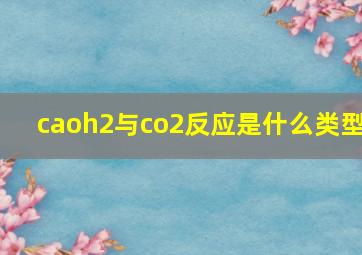 caoh2与co2反应是什么类型